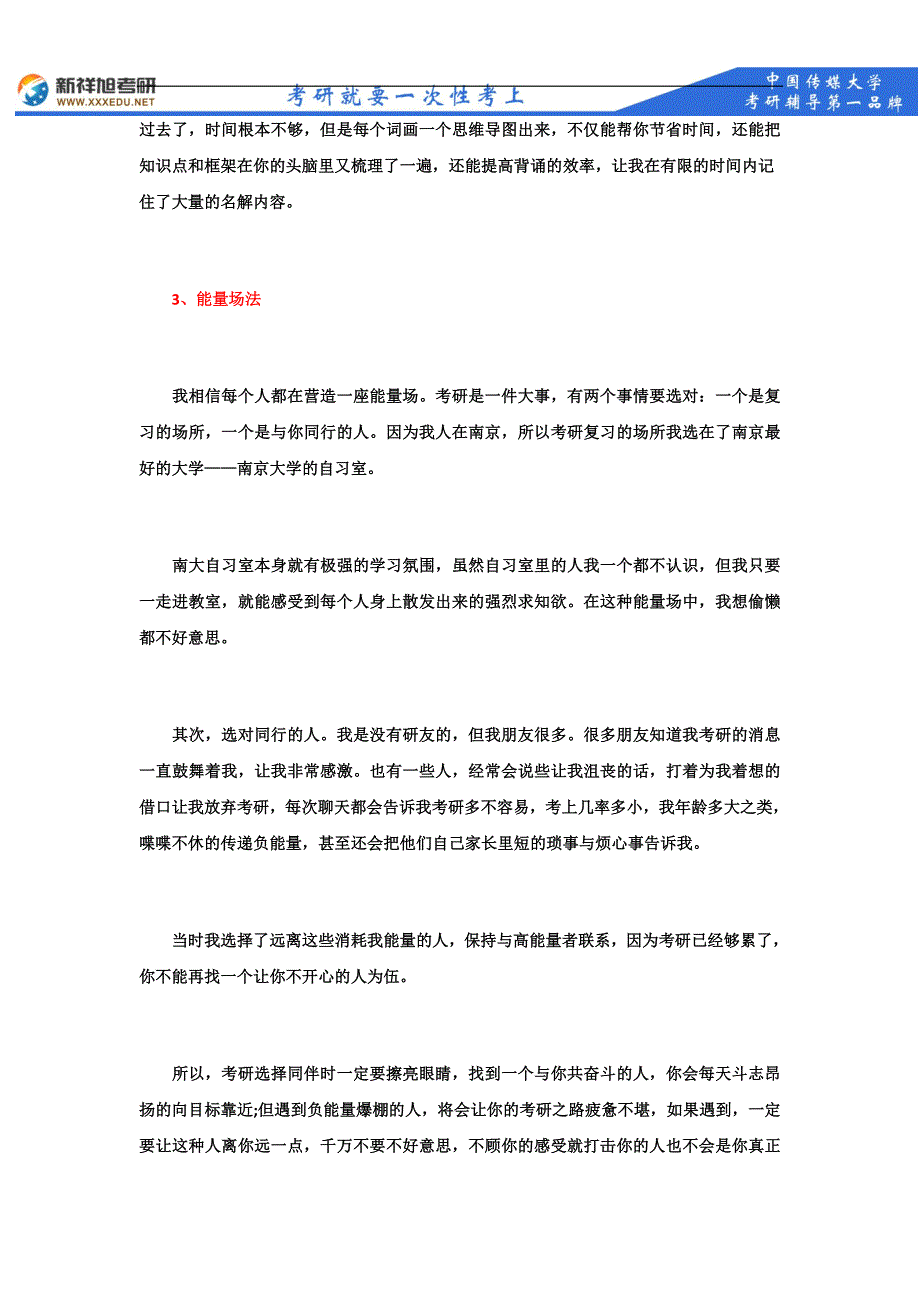 新祥旭考研
WWW.XXXEDU.NET

考研就要一次性考上

中国传媒大学
考研辅导第一品牌

过去了，时间根本不够，但是每个词画一个思维导图出来，不仅能帮你节省时间，还能把知识点和框架在你的头脑里又梳理了一遍，还能提高背诵的效率，让我在有限的时间内记住了大量的名解内容。

3、能量场法

我相信每个人都在营造一座能量场。考研是一件大事，有两个事情要选对：一个是复习的场所，一个是与你同行的人。因为我人在南京，所以考研复习的场所我选在了南京最好的大学——南京大学的自习室。

南大自习室本身就有极强的学习氛围，虽然自习室里的人我一个都不认识，但我只要一走进教室，就能感受到每个人身上散发出来的强烈求知欲。在这种能量场中，我想偷懒都不好意思。

其次，选对同行的人。我是没有研友的，但我朋友很多。很多朋友知道我考研的消息一直鼓舞着我，让我非常感激。也有一些人，经常会说些让我沮丧的话，打着为我着想的借口让我放弃考研，每次聊天都会告诉我考研多不容易，考上几率多小，我年龄多大之类，喋喋不休的传递负能量，甚至还会把他们自己家长里短的琐事与烦心事告诉我。

当时我选择了远离这些消耗我能量的人，保持与高能量者联系，因为考研已经够累了，你不能再找一个让你不开心的人为伍。

所以，考研选择同伴时一定要擦亮眼睛，找到一个与你共奋斗的人，你会每天斗志昂扬的向目标靠近;但遇到负能量爆棚的人，将会让你的考研之路疲惫不堪，如果遇到，一定要让这种人离你远一点，千万不要不好意思，不顾你的感受就打击你的人也不会是你真正